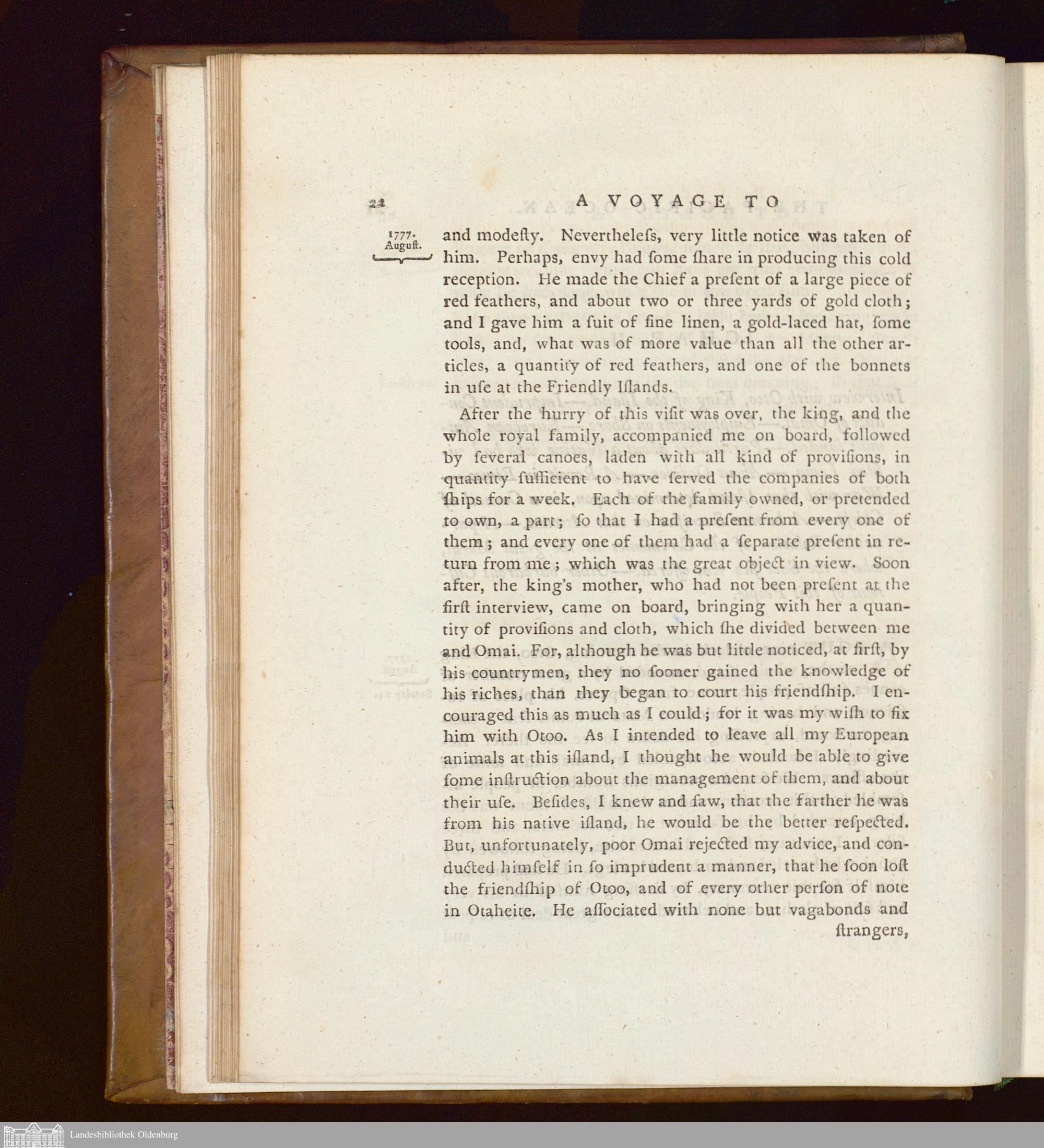 22 A VOYAGE TO

1777. August.

and modeſty. Nevertheleſs, very little notice was taken of him. Perhaps, envy had ſome ſhare in producing this cold reception. He made the Chief a preſent of a large piece of red feathers, and about two or three yards of gold cloth; and I gave him a ſuit of fine linen, a gold-laced hat, ſome tools, and, what was of more value than all the other articles, a quantity of red feathers, and one of the bonnets in uſe at the Friendly Iſlands.

After the hurry of this viſit was over, the king, and the whole royal family, accompanied me on board, followed by ſeveral canoes, laden with all kind of proviſions, in quantity ſufficient to have ſerved the companies of both ſhips for a week. Each of the family owned, or pretended to own, a part; ſo that I had a preſent from every one of them; and every one of them had a ſeparate preſent in return from me; which was the great object in view. Soon after, the king's mother, who had not been preſent at the firſt interview, came on board, bringing with her a quantity of proviſions and cloth, which ſhe divided between me and Omai. For, although he was but little noticed, at firſt, by his countrymen, they no ſooner gained the knowledge of his riches, than they began to court his friendſhip. I encouraged this as much as I could; for it was my wiſh to fix him with Otoo. As I intended to leave all my European animals at this iſland, I thought he would be able to give ſome inſtruction about the management of them, and about their uſe. Beſides, I knew and ſaw, that the farther he was from his native iſland, he would be the better reſpected. But, unfortunately, poor Omai rejected my advice, and conducted himſelf in ſo imprudent a manner, that he ſoon loſt the friendſhip of Otoo, and of every other perſon of note in Otaheite. He aſſociated with none but vagabonds and ſtrangers,

Landesbibliothek Oldenburg